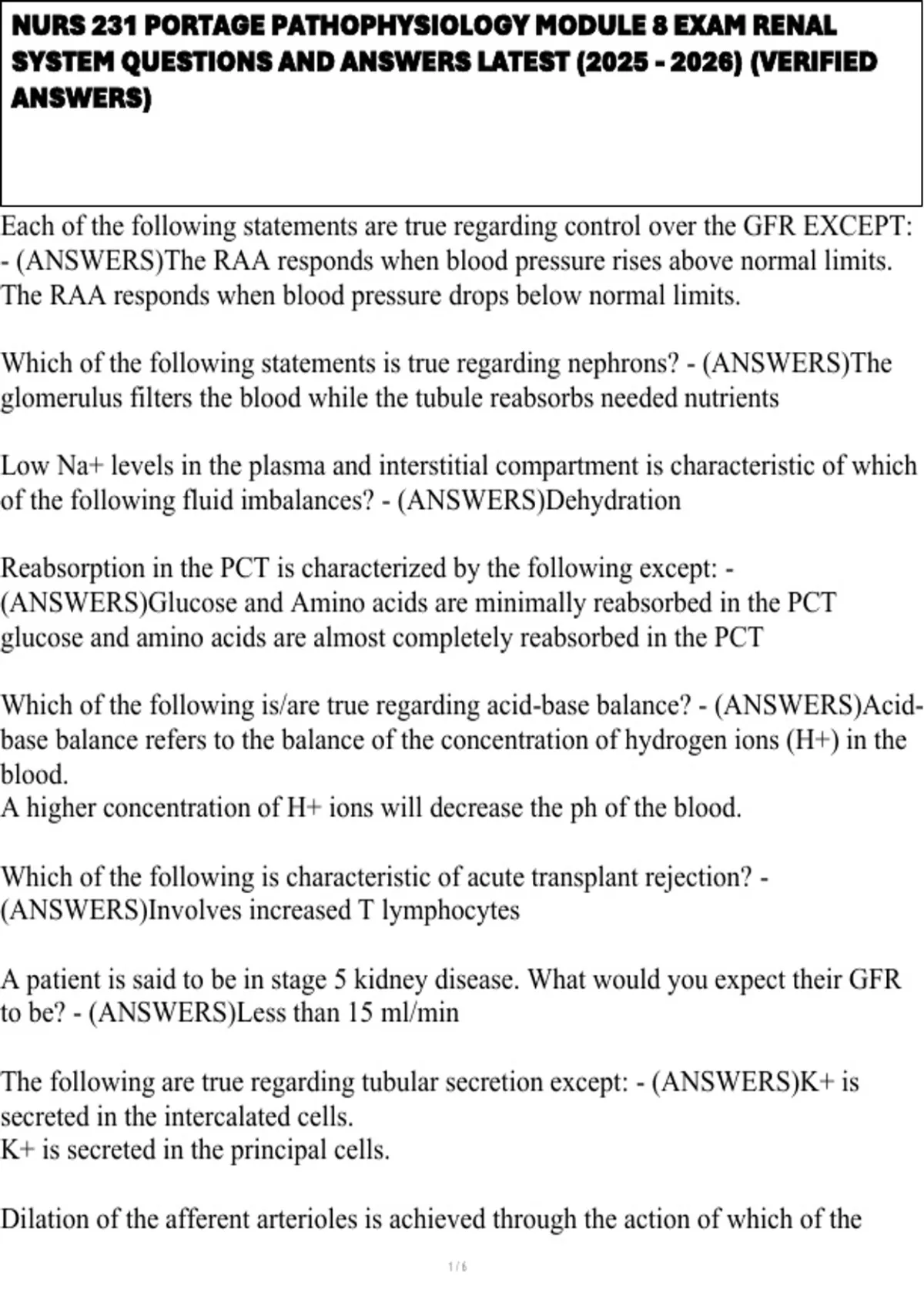 NURS 231 PORTAGE PATHOPHYSIOLOGY MODULE 8 EXAM RENAL SYSTEM QUESTIONS AND ANSWERS LATEST (2025 - 2026) (VERIFIED ANSWERS)

Each of the following statements are true regarding control over the GFR EXCEPT: - (ANSWERS)The RAA responds when blood pressure rises above normal limits.
The RAA responds when blood pressure drops below normal limits.

Which of the following statements is true regarding nephrons? - (ANSWERS)The glomerulus filters the blood while the tubule reabsorbs needed nutrients

Low Na+ levels in the plasma and interstitial compartment is characteristic of which of the following fluid imbalances? - (ANSWERS)Dehydration

Reabsorption in the PCT is characterized by the following except: - (ANSWERS)Glucose and Amino acids are minimally reabsorbed in the PCT
glucose and amino acids are almost completely reabsorbed in the PCT

Which of the following is/are true regarding acid-base balance? - (ANSWERS)Acid-base balance refers to the balance of the concentration of hydrogen ions (H+) in the blood.
A higher concentration of H+ ions will decrease the ph of the blood.

Which of the following is characteristic of acute transplant rejection? - (ANSWERS)Involves increased T lymphocytes

A patient is said to be in stage 5 kidney disease. What would you expect their GFR to be? - (ANSWERS)Less than 15 ml/min

The following are true regarding tubular secretion except: - (ANSWERS)K+ is secreted in the intercalated cells.
K+ is secreted in the principal cells.

Dilation of the afferent arterioles is achieved through the action of which of the

1 / 6